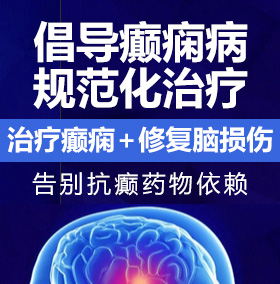 倡导癫痫病
规范化治疗

治疗癫痫＋修复脑损伤

告别抗癫药物依赖